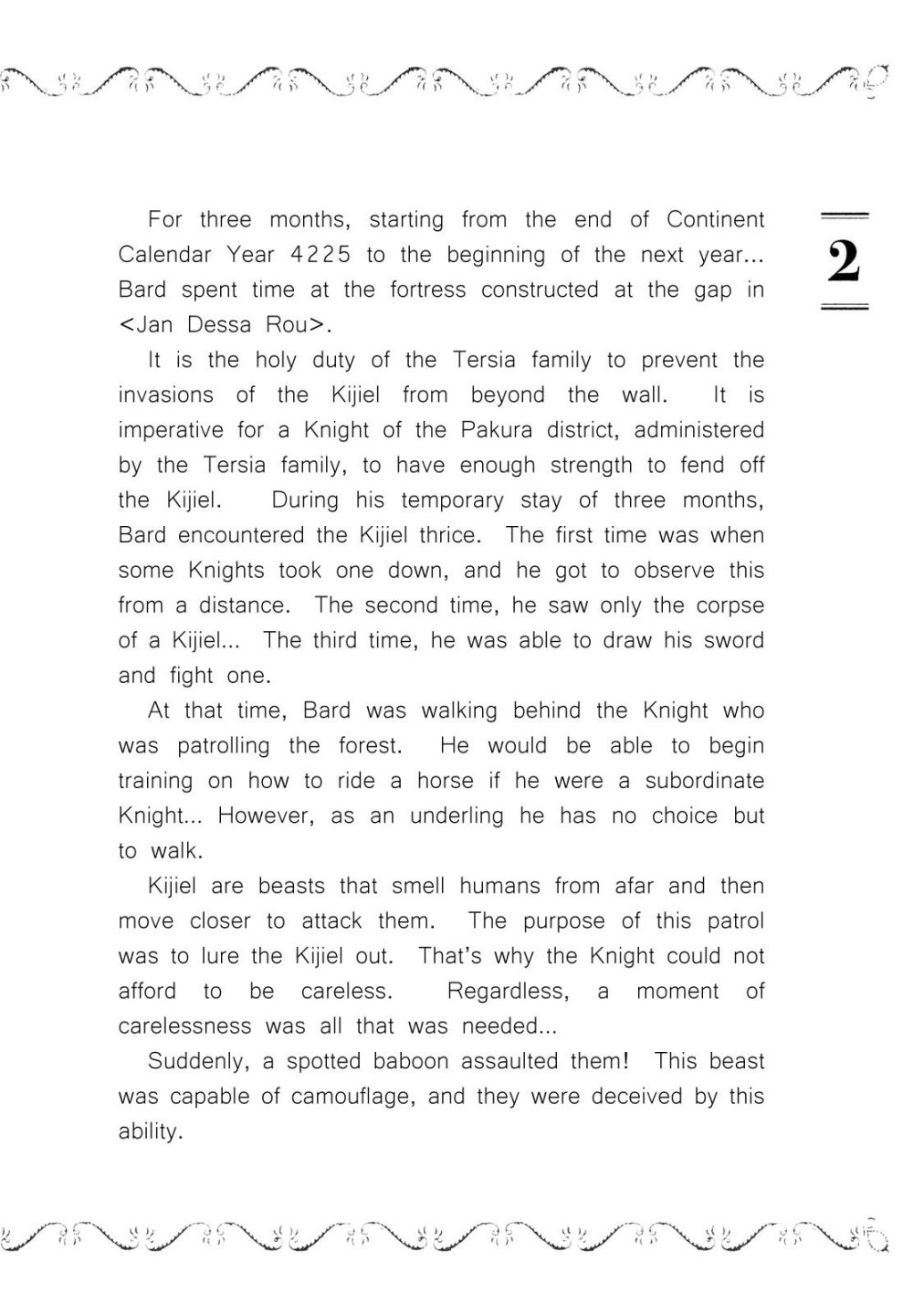 2

For three months, starting from the end of Continent Calendar Year 4225 to the beginning of the next year... Bard spent time at the fortress constructed at the gap in <Jan Dessa Rou>.

It is the holy duty of the Tersia family to prevent the invasions of the Kijiel from beyond the wall. It is imperative for a Knight of the Pakura district, administered by the Tersia family, to have enough strength to fend off the Kijiel. During his temporary stay of three months, Bard encountered the Kijiel thrice. The first time was when some Knights took one down, and he got to observe this from a distance. The second time, he saw only the corpse of a Kijiel... The third time, he was able to draw his sword and fight one.

At that time, Bard was walking behind the Knight who was patrolling the forest. He would be able to begin training on how to ride a horse if he were a subordinate Knight... However, as an underling he has no choice but to walk.

Kijiel are beasts that smell humans from afar and then move closer to attack them. The purpose of this patrol was to lure the Kijiel out. That's why the Knight could not afford to be careless. Regardless, a moment of carelessness was all that was needed...

Suddenly, a spotted baboon assaulted them! This beast was capable of camouflage, and they were deceived by this ability.